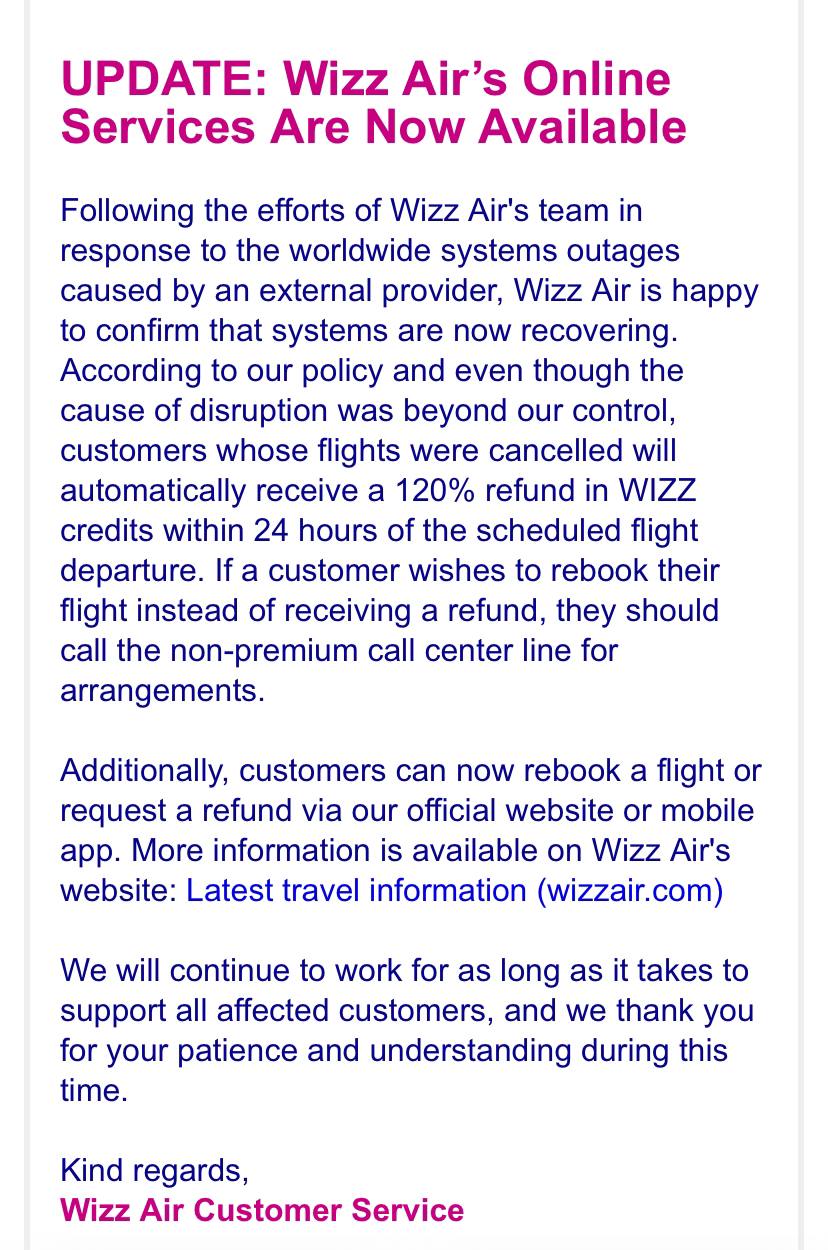 UPDATE: Wizz Air’s Online Services Are Now Available

Following the efforts of Wizz Air's team in response to the worldwide systems outages caused by an external provider, Wizz Air is happy to confirm that systems are now recovering. According to our policy and even though the cause of disruption was beyond our control, customers whose flights were cancelled will automatically receive a 120% refund in WIZZ credits within 24 hours of the scheduled flight departure. If a customer wishes to rebook their flight instead of receiving a refund, they should call the non-premium call center line for arrangements.

Additionally, customers can now rebook a flight or request a refund via our official website or mobile app. More information is available on Wizz Air's website: Latest travel information (wizzair.com)

We will continue to work for as long as it takes to support all affected customers, and we thank you for your patience and understanding during this time.

Kind regards,
Wizz Air Customer Service